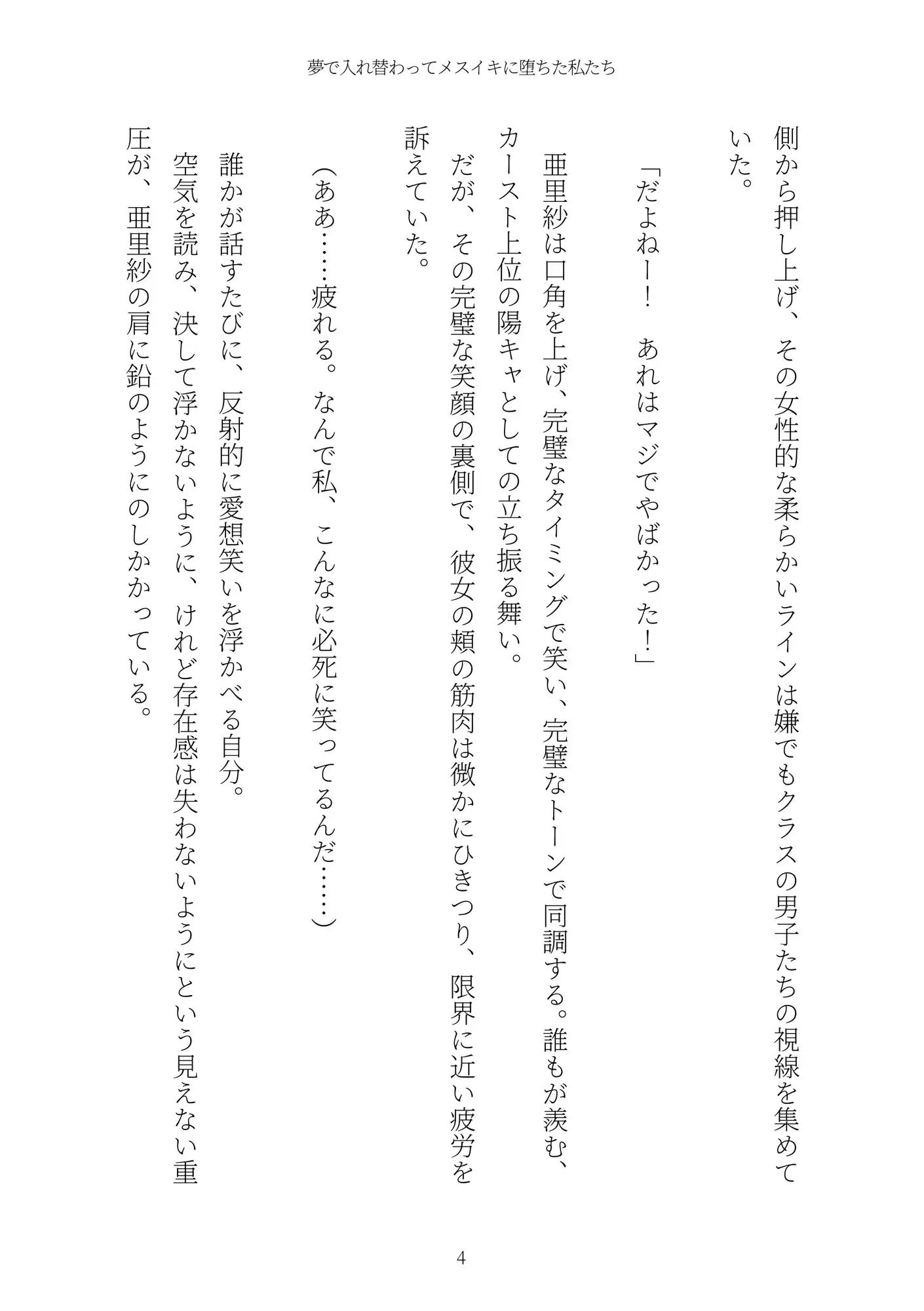 夢で入れ替わってメスイキに堕ちた私たち

側から押し上げ、その女性的な柔らかいラインは嫌でもクラスの男子たちの視線を集めていた。

「だよねー！　あれはマジでやばかった！」

亜里紗は口角を上げ、完璧なタイミングで笑い、完璧なトーンで同調する。誰もが羨む、カースト上位の陽キャとしての立ち振る舞い。

だが、その完璧な笑顔の裏側で、彼女の頬の筋肉は微かにひきつり、限界に近い疲労を訴えていた。

（ああ……疲れる。なんで私、こんなに必死に笑ってるんだ……）

誰かが話すたびに、反射的に愛想笑いを浮かべる自分。

空気を読み、決して浮かないように、けれど存在感は失わないようにという見えない重圧が、亜里紗の肩に鉛のようにのしかかっている。

4